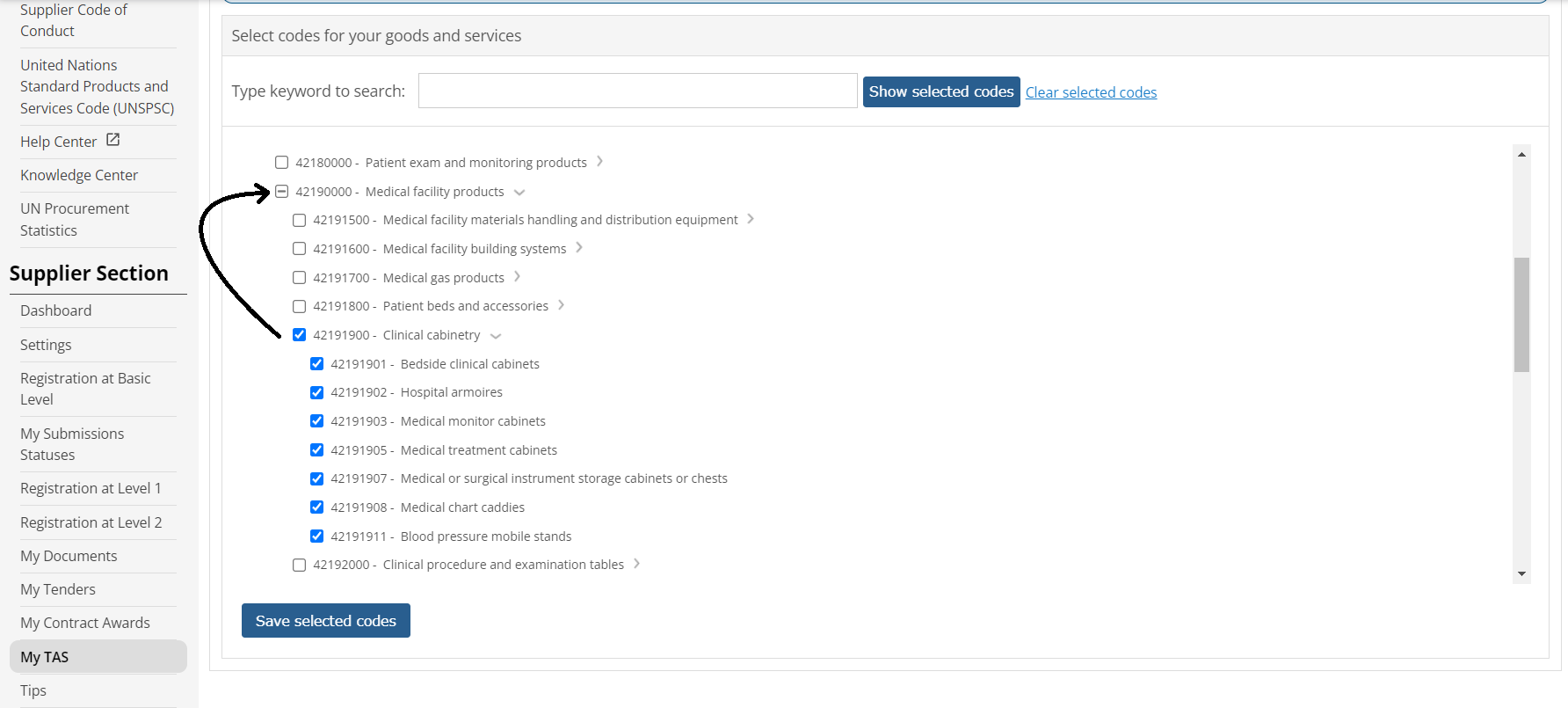 Supplier Code of Conduct

United Nations Standard Products and Services Code (UNSPSC)

Help Center

Knowledge Center

UN Procurement Statistics

Supplier Section

Dashboard

Settings

Registration at Basic Level

My Submissions Statuses

Registration at Level 1

Registration at Level 2

My Documents

My Tenders

My Contract Awards

My TAS

Tips

Select codes for your goods and services

Type keyword to search:

Show selected codes

Clear selected codes

42180000 - Patient exam and monitoring products

42190000 - Medical facility products

42191500 - Medical facility materials handling and distribution equipment

42191600 - Medical facility building systems

42191700 - Medical gas products

42191800 - Patient beds and accessories

42191900 - Clinical cabinetry

42191901 - Bedside clinical cabinets

42191902 - Hospital armoires

42191903 - Medical monitor cabinets

42191905 - Medical treatment cabinets

42191907 - Medical or surgical instrument storage cabinets or chests

42191908 - Medical chart caddies

42191911 - Blood pressure mobile stands

42192000 - Clinical procedure and examination tables

Save selected codes